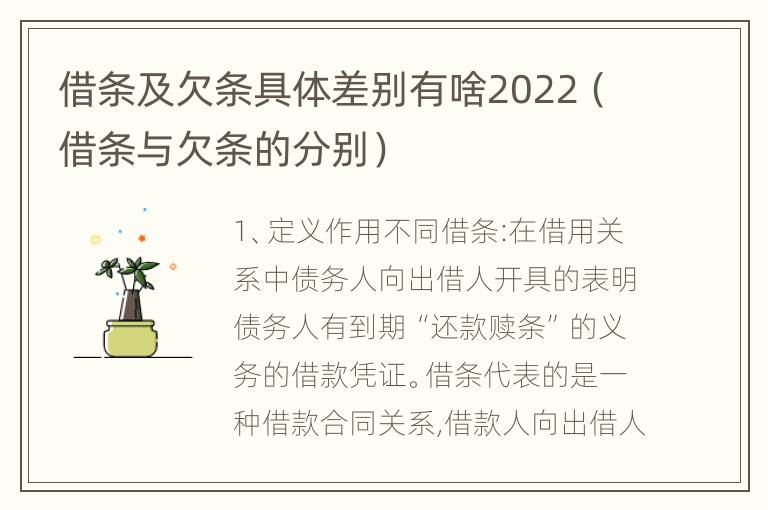 借条及欠条具体差别有啥2022（借条与欠条的分别）

1、定义作用不同借条:在借用关系中债务人向出借人开具的表明债务人有到期“还款赎条”的义务的借款凭证。借条代表的是一种借款合同关系,借款人向出借人